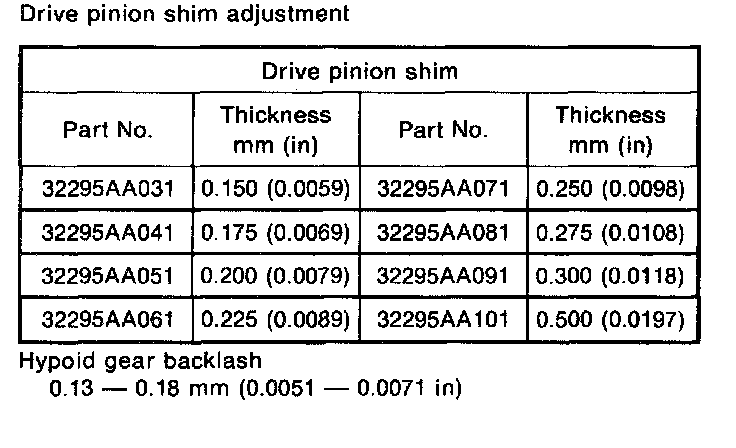 Drive pinion shim adjustment

| Drive pinion shim | | | |
|---|---|---|---|
| Part No. | Thickness mm (in) | Part No. | Thickness mm (in) |
| 32295AA031 | 0.150 (0.0059) | 32295AA071 | 0.250 (0.0098) |
| 32295AA041 | 0.175 (0.0069) | 32295AA081 | 0.275 (0.0108) |
| 32295AA051 | 0.200 (0.0079) | 32295AA091 | 0.300 (0.0118) |
| 32295AA061 | 0.225 (0.0089) | 32295AA101 | 0.500 (0.0197) |

Hypoid gear backlash
0.13 — 0.18 mm (0.0051 — 0.0071 in)